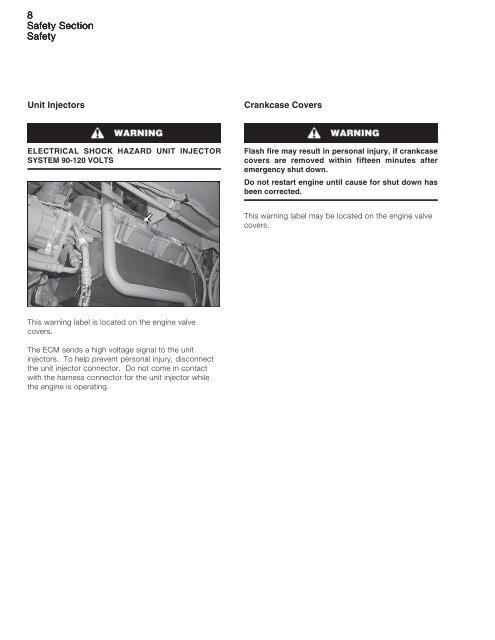 8
Safety Section
Safety

Unit Injectors

WARNING

ELECTRICAL SHOCK HAZARD UNIT INJECTOR SYSTEM 90-120 VOLTS

This warning label is located on the engine valve covers.

The ECM sends a high voltage signal to the unit injectors. To help prevent personal injury, disconnect the unit injector connector. Do not come in contact with the harness connector for the unit injector while the engine is operating.

Crankcase Covers

WARNING

Flash fire may result in personal injury, if crankcase covers are removed within fifteen minutes after emergency shut down.

Do not restart engine until cause for shut down has been corrected.

This warning label may be located on the engine valve covers.